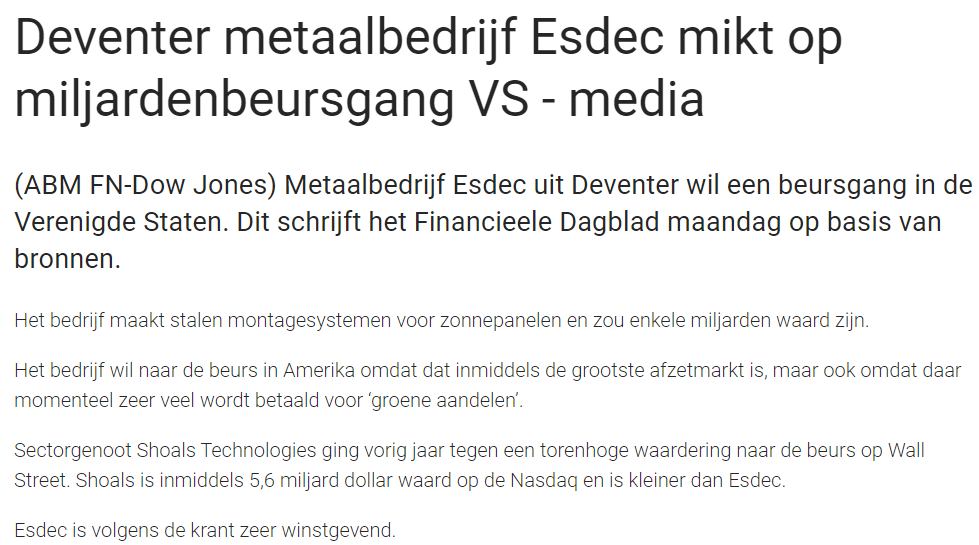 Deventer metaalbedrijf Esdec mikt op miljardenbeursgang VS - media

(ABM FN-Dow Jones) Metaalbedrijf Esdec uit Deventer wil een beursgang in de Verenigde Staten. Dit schrijft het Financieele Dagblad maandag op basis van bronnen.

Het bedrijf maakt stalen montagesystemen voor zonnepanelen en zou enkele miljarden waard zijn.

Het bedrijf wil naar de beurs in Amerika omdat dat inmiddels de grootste afzetmarkt is, maar ook omdat daar momenteel zeer veel wordt betaald voor 'groene aandelen'.

Sectorgenoot Shoals Technologies ging vorig jaar tegen een torenhoge waardering naar de beurs op Wall Street. Shoals is inmiddels 5,6 miljard dollar waard op de Nasdaq en is kleiner dan Esdec.

Esdec is volgens de krant zeer winstgevend.